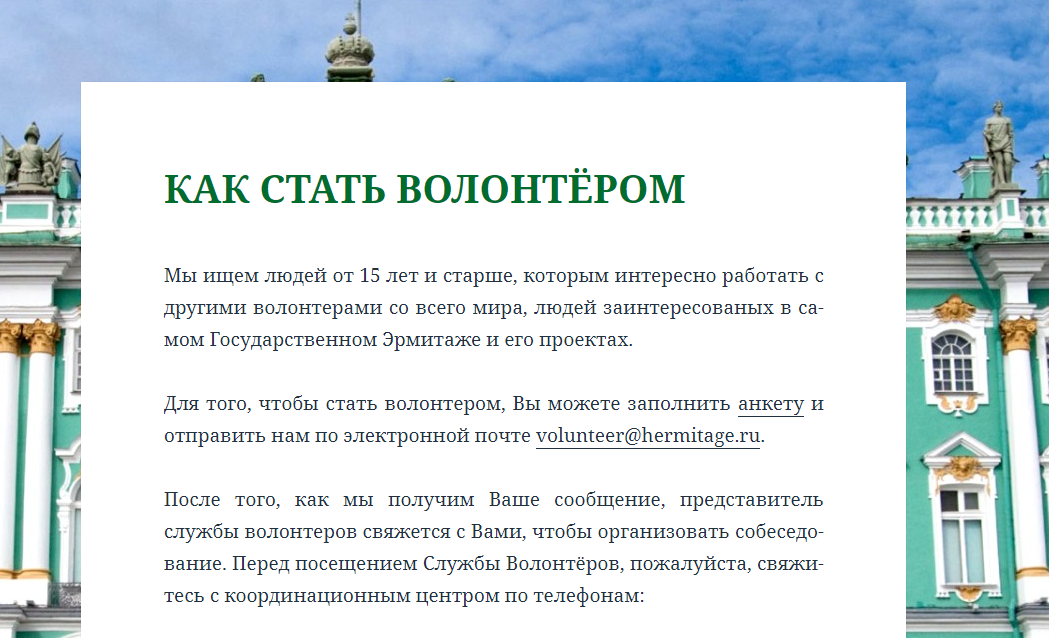 КАК СТАТЬ ВОЛОНТЁРОМ

Мы ищем людей от 15 лет и старше, которым интересно работать с другими волонтерами со всего мира, людей заинтересованых в самом Государственном Эрмитаже и его проектах.

Для того, чтобы стать волонтером, Вы можете заполнить анкету и отправить нам по электронной почте volunteer@hermitage.ru.

После того, как мы получим Ваше сообщение, представитель службы волонтеров свяжется с Вами, чтобы организовать собеседование. Перед посещением Службы Волонтёров, пожалуйста, свяжитесь с координационным центром по телефонам: